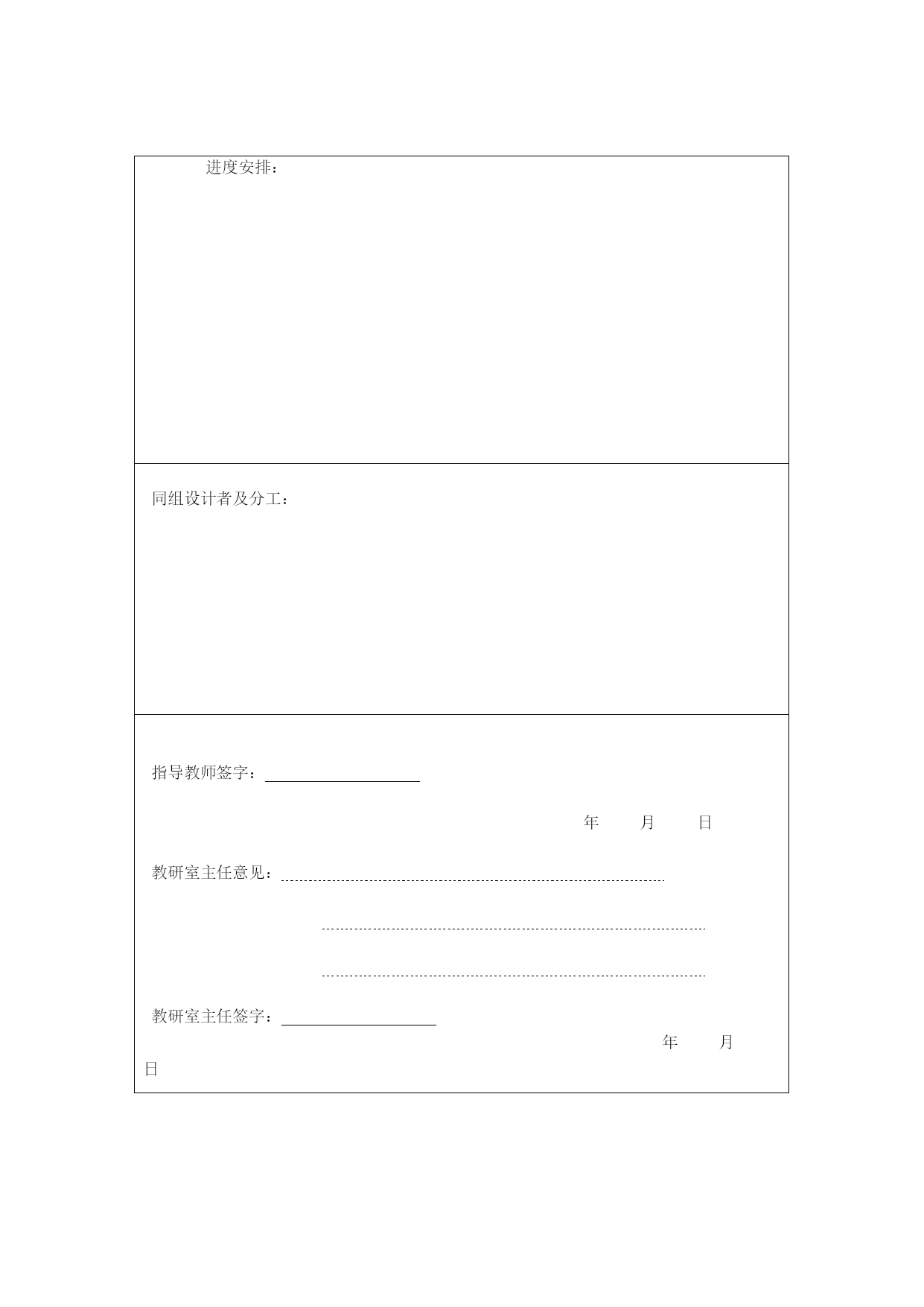 进度安排：

同组设计者及分工：

指导教师签字：

年 月 日

教研室主任意见：

教研室主任签字：

年 月

日